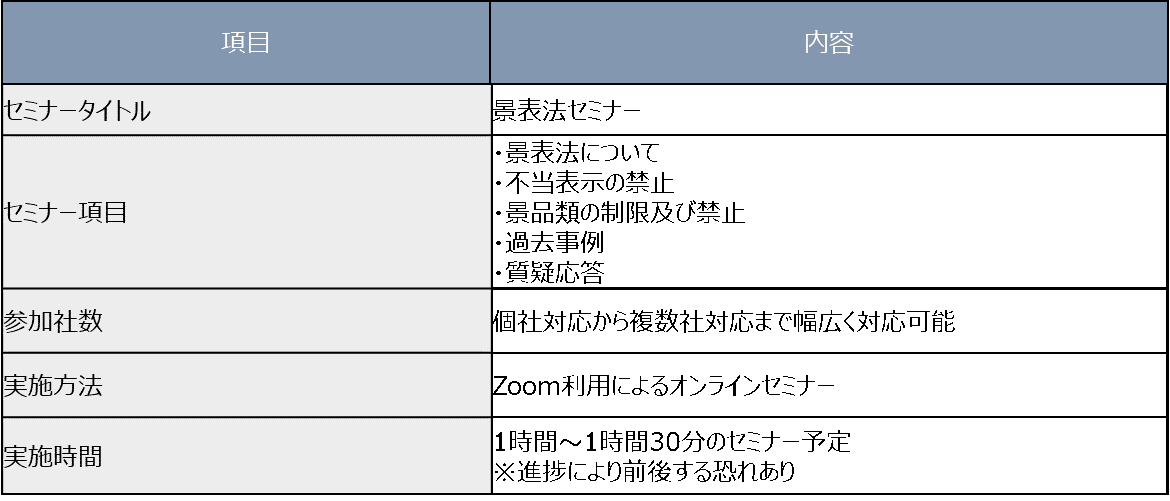 | 項目 | 内容 |
|---|---|
| セミナータイトル | 景表法セミナー |
| セミナー項目 | ・景表法について<br>・不当表示の禁止<br>・景品類の制限及び禁止<br>・過去事例<br>・質疑応答 |
| 参加社数 | 個社対応から複数社対応まで幅広く対応可能 |
| 実施方法 | Zoom利用によるオンラインセミナー |
| 実施時間 | 1時間～1時間30分のセミナー予定<br>※進捗により前後する恐れあり |